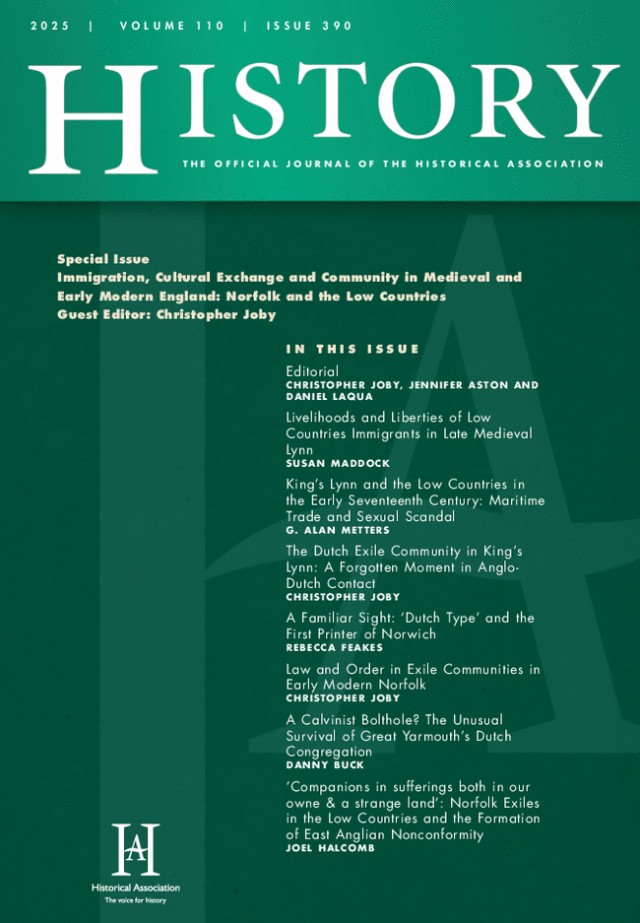 2025 | VOLUME 110 | ISSUE 390

HISTORY

THE OFFICIAL JOURNAL OF THE HISTORICAL ASSOCIATION

Special Issue
Immigration, Cultural Exchange and Community in Medieval and Early Modern England: Norfolk and the Low Countries
Guest Editor: Christopher Joby

IN THIS ISSUE

Editorial
CHRISTOPHER JOBY, JENNIFER ASTON AND DANIEL LAQUA

Livelihoods and Liberties of Low Countries Immigrants in Late Medieval Lynn
SUSAN MADDOCK

King's Lynn and the Low Countries in the Early Seventeenth Century: Maritime Trade and Sexual Scandal
G. ALAN METTERS

The Dutch Exile Community in King's Lynn: A Forgotten Moment in Anglo-Dutch Contact
CHRISTOPHER JOBY

A Familiar Sight: 'Dutch Type' and the First Printer of Norwich
REBECCA FEAKES

Law and Order in Exile Communities in Early Modern Norfolk
CHRISTOPHER JOBY

A Calvinist Bolthole? The Unusual Survival of Great Yarmouth's Dutch Congregation
DANNY BUCK

'Companions in sufferings both in our owne & a strange land': Norfolk Exiles in the Low Countries and the Formation of East Anglian Nonconformity
JOEL HALCOMB

HA
Historical Association
The voice for history